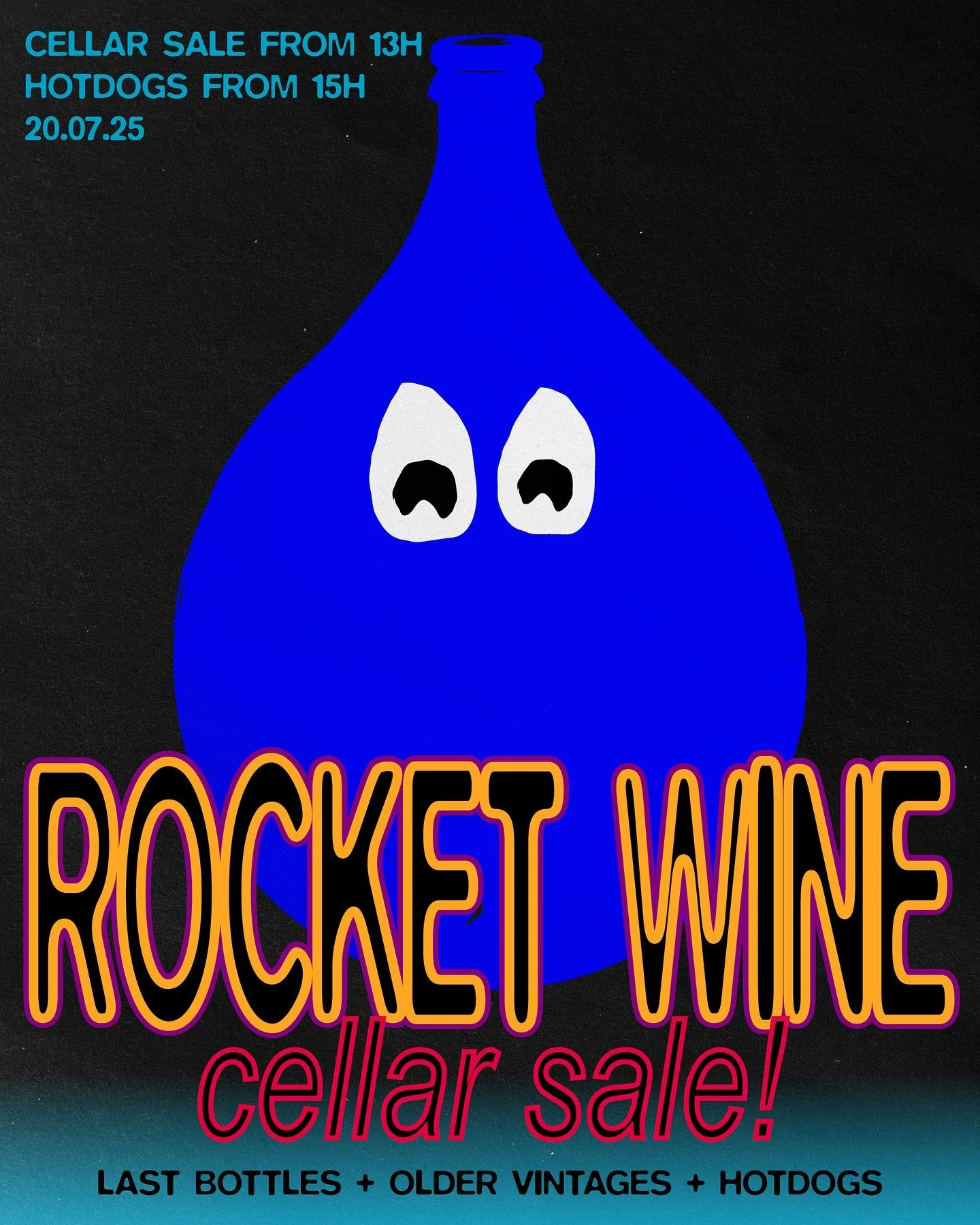 CELLAR SALE FROM 13H
HOTDOGS FROM 15H
20.07.25

ROCKET WINE
cellar sale!

LAST BOTTLES + OLDER VINTAGES + HOTDOGS